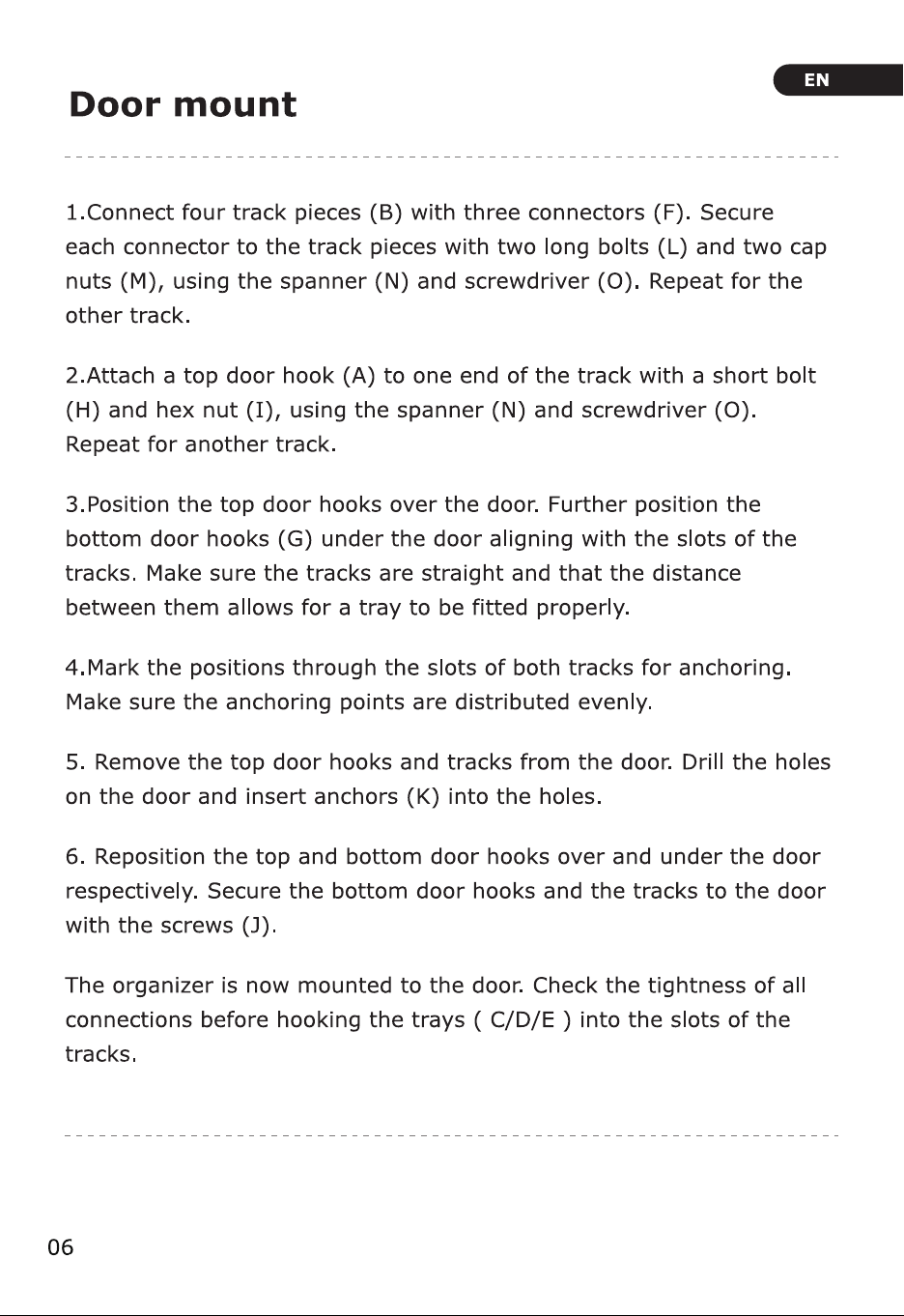 EN

Door mount

1.Connect four track pieces (B) with three connectors (F). Secure each connector to the track pieces with two long bolts (L) and two cap nuts (M), using the spanner (N) and screwdriver (O). Repeat for the other track.

2.Attach a top door hook (A) to one end of the track with a short bolt (H) and hex nut (I), using the spanner (N) and screwdriver (O). Repeat for another track.

3.Position the top door hooks over the door. Further position the bottom door hooks (G) under the door aligning with the slots of the tracks. Make sure the tracks are straight and that the distance between them allows for a tray to be fitted properly.

4.Mark the positions through the slots of both tracks for anchoring. Make sure the anchoring points are distributed evenly.

5. Remove the top door hooks and tracks from the door. Drill the holes on the door and insert anchors (K) into the holes.

6. Reposition the top and bottom door hooks over and under the door respectively. Secure the bottom door hooks and the tracks to the door with the screws (J).

The organizer is now mounted to the door. Check the tightness of all connections before hooking the trays ( C/D/E ) into the slots of the tracks.

06